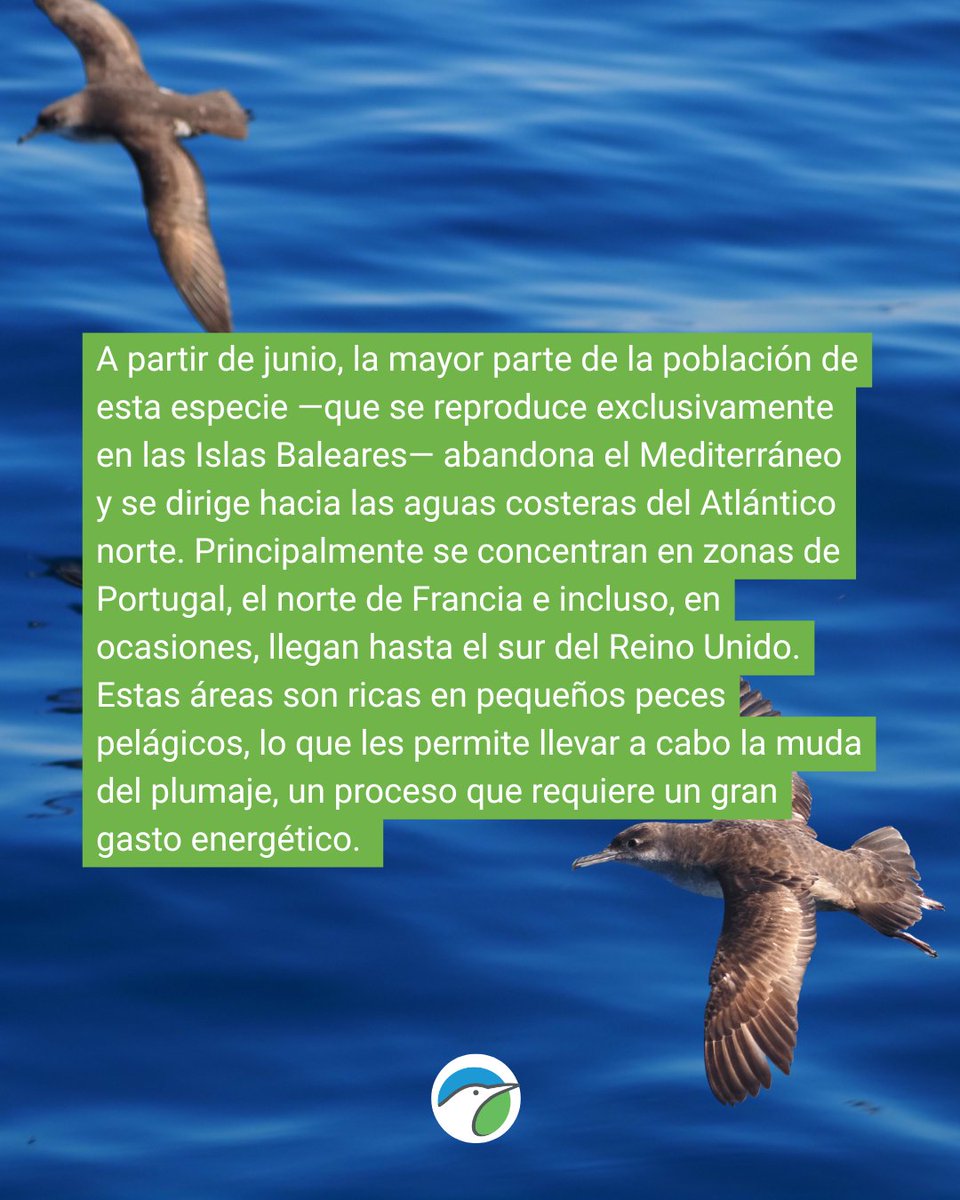 A partir de junio, la mayor parte de la población de esta especie —que se reproduce exclusivamente en las Islas Baleares— abandona el Mediterráneo y se dirige hacia las aguas costeras del Atlántico norte. Principalmente se concentran en zonas de Portugal, el norte de Francia e incluso, en ocasiones, llegan hasta el sur del Reino Unido. Estas áreas son ricas en pequeños peces pelágicos, lo que les permite llevar a cabo la muda del plumaje, un proceso que requiere un gran gasto energético.